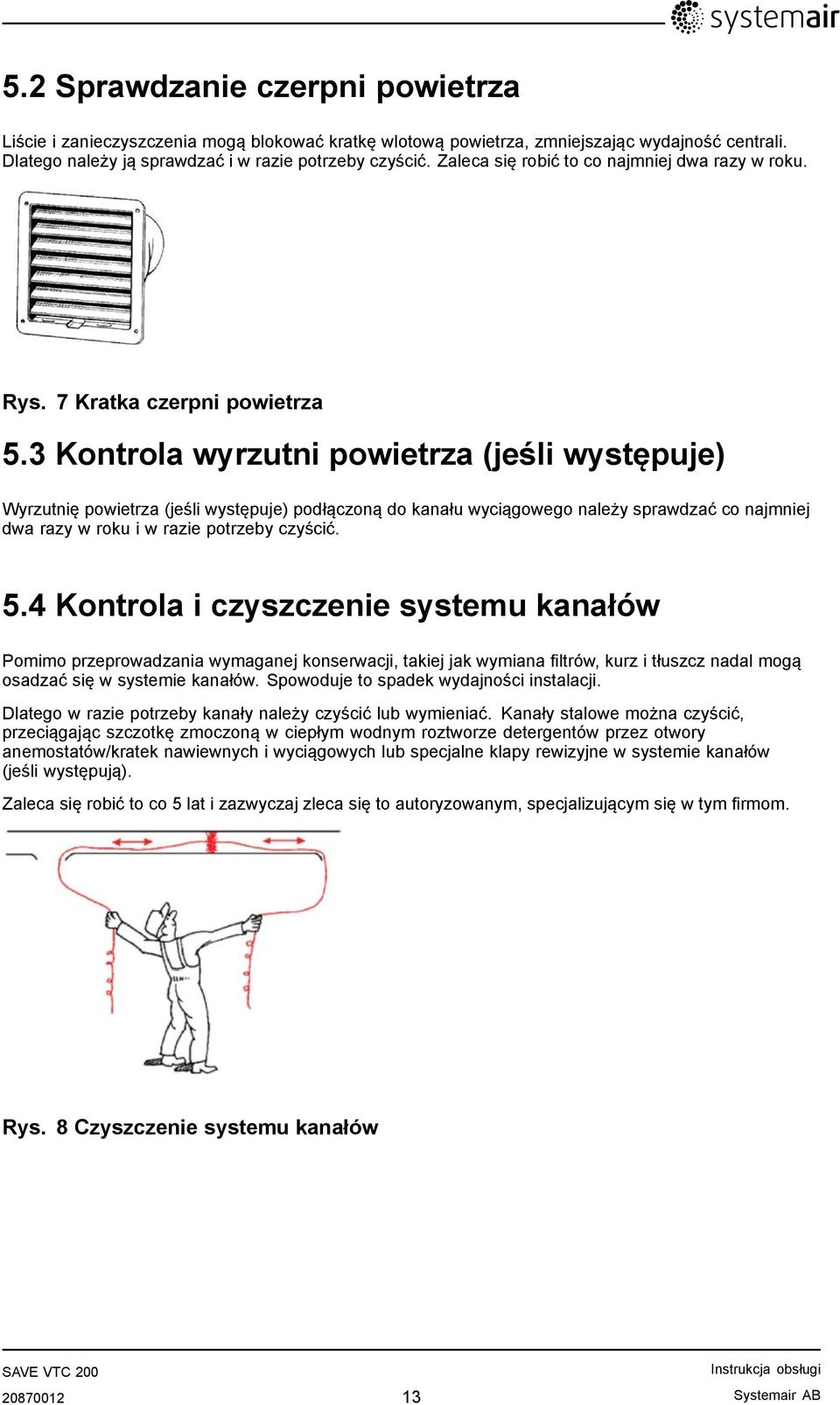 systemair

5.2 Sprawdzanie czerpni powietrza

Liście i zanieczyszczenia mogą blokować kratkę wlotową powietrza, zmniejszając wydajność centrali. Dlatego należy ją sprawdzać i w razie potrzeby czyścić. Zaleca się robić to co najmniej dwa razy w roku.

Rys. 7 Kratka czerpni powietrza

5.3 Kontrola wyrzutni powietrza (jeśli występuje)

Wyrzutnię powietrza (jeśli występuje) podłączoną do kanału wyciągowego należy sprawdzać co najmniej dwa razy w roku i w razie potrzeby czyścić.

5.4 Kontrola i czyszczenie systemu kanałów

Pomimo przeprowadzania wymaganej konserwacji, takiej jak wymiana filtrów, kurz i tłuszcz nadal mogą osadzać się w systemie kanałów. Spowoduje to spadek wydajności instalacji.

Dlatego w razie potrzeby kanały należy czyścić lub wymieniać. Kanały stalowe można czyścić, przeciągając szczotkę zmoczoną w ciepłym wodnym roztworze detergentów przez otwory anemostatów/kratek nawiewnych i wyciągowych lub specjalne klapy rewizyjne w systemie kanałów (jeśli występują).

Zaleca się robić to co 5 lat i zazwyczaj zleca się to autoryzowanym, specjalizującym się w tym firmom.

Rys. 8 Czyszczenie systemu kanałów

SAVE VTC 200
20870012
13
Instrukcja obsługi
Systemair AB